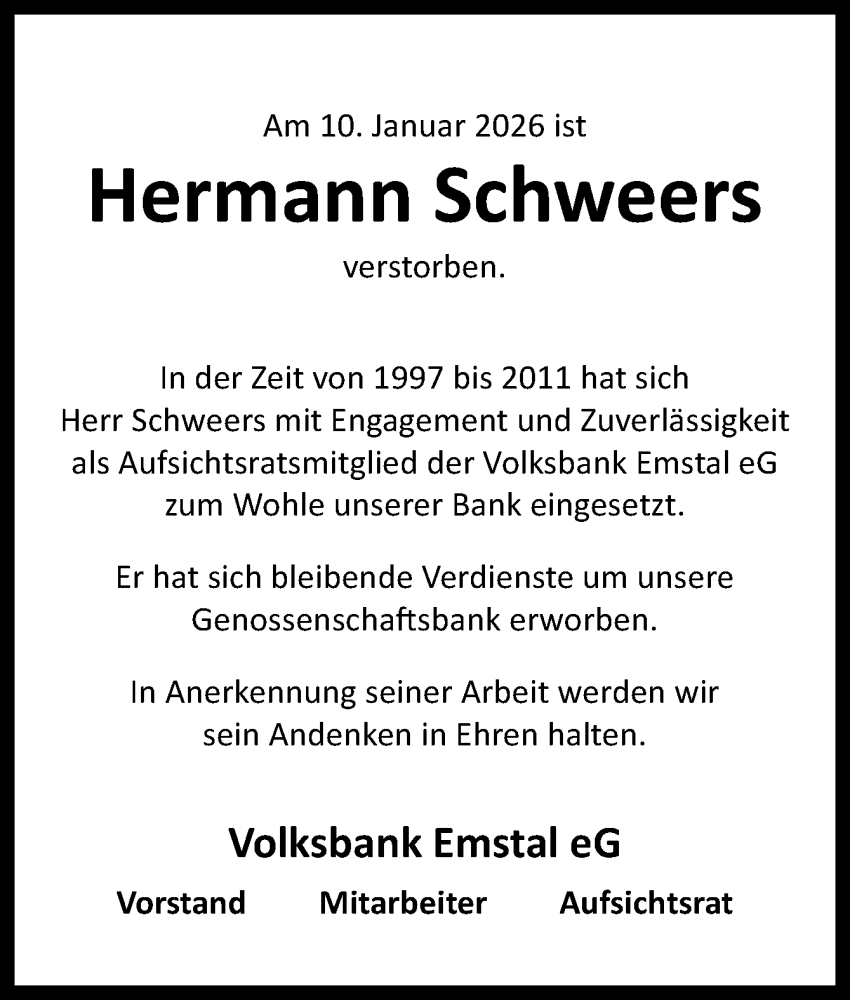 Am 10. Januar 2026 ist

Hermann Schweers

verstorben.

In der Zeit von 1997 bis 2011 hat sich Herr Schweers mit Engagement und Zuverlässigkeit als Aufsichtsratsmitglied der Volksbank Emstal eG zum Wohle unserer Bank eingesetzt.

Er hat sich bleibende Verdienste um unsere Genossenschaftsbank erworben.

In Anerkennung seiner Arbeit werden wir sein Andenken in Ehren halten.

Volksbank Emstal eG

Vorstand Mitarbeiter Aufsichtsrat